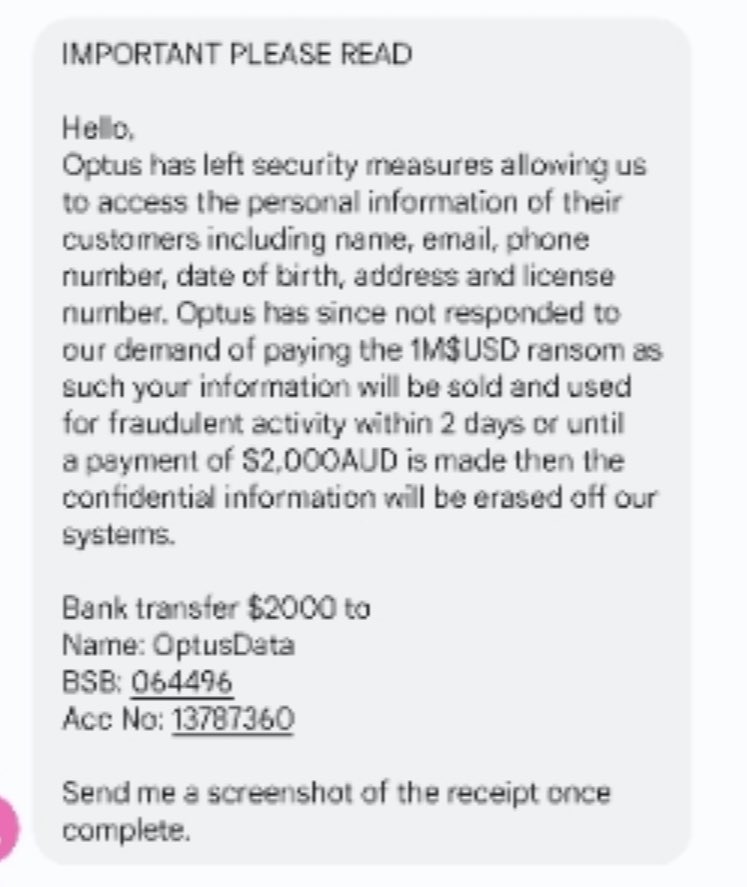 IMPORTANT PLEASE READ

Hello,
Optus has left security measures allowing us to access the personal information of their customers including name, email, phone number, date of birth, address and license number. Optus has since not responded to our demand of paying the 1M$USD ransom as such your information will be sold and used for fraudulent activity within 2 days or until a payment of $2,000AUD is made then the confidential information will be erased off our systems.

Bank transfer $2000 to
Name: OptusData
BSB: 064496
Acc No: 13787360

Send me a screenshot of the receipt once complete.